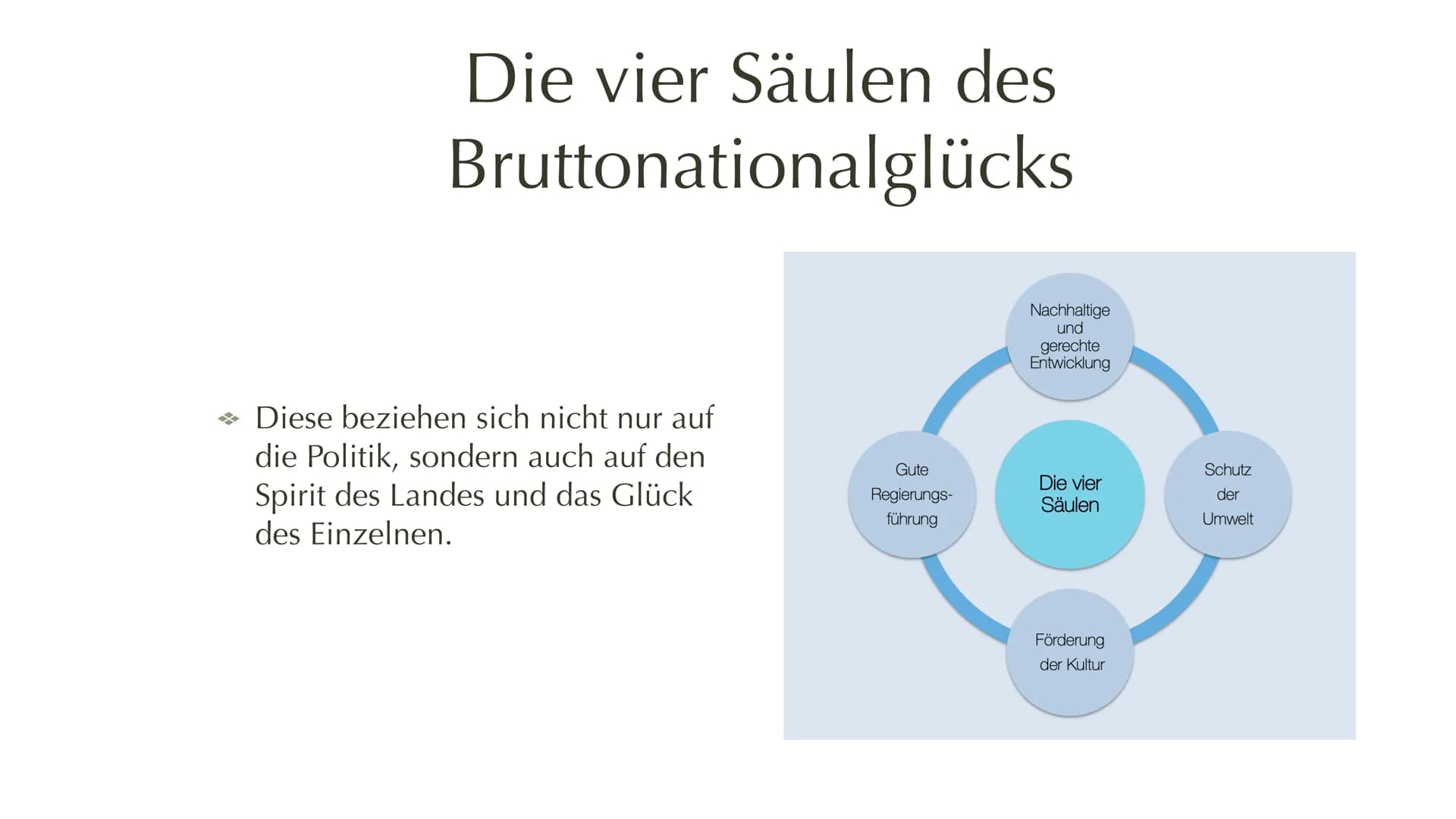 Die vier Säulen des Bruttonationalglücks

Diese beziehen sich nicht nur auf die Politik, sondern auch auf den Spirit des Landes und das Glück des Einzelnen.

Nachhaltige und gerechte Entwicklung

Gute Regierungsführung

Die vier Säulen

Schutz der Umwelt

Förderung der Kultur